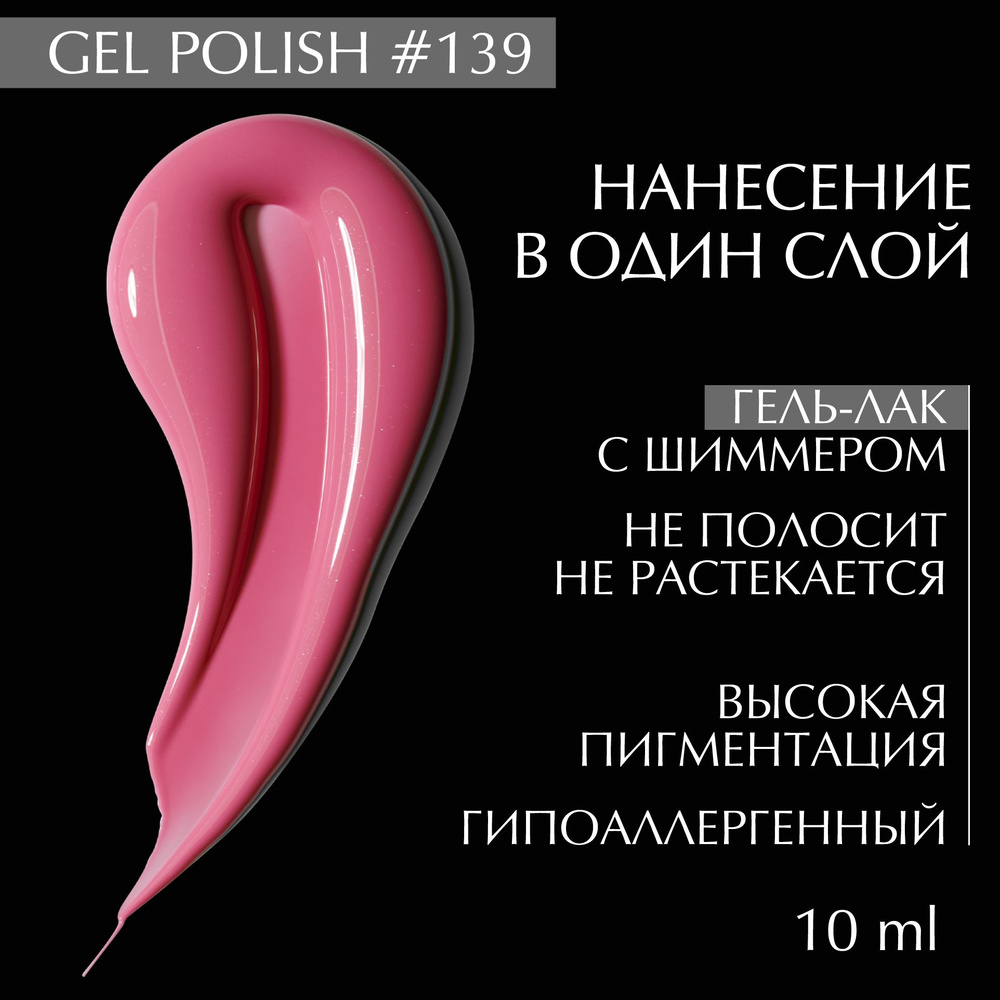 GEL POLISH #139

НАНЕСЕНИЕ В ОДИН СЛОЙ

ГЕЛЬ-ЛАК С ШИММЕРОМ

НЕ ПОЛОСИТ НЕ РАСТЕКАЕТСЯ

ВЫСОКАЯ ПИГМЕНТАЦИЯ

ГИПОАЛЛЕРГЕННЫЙ

10 ml